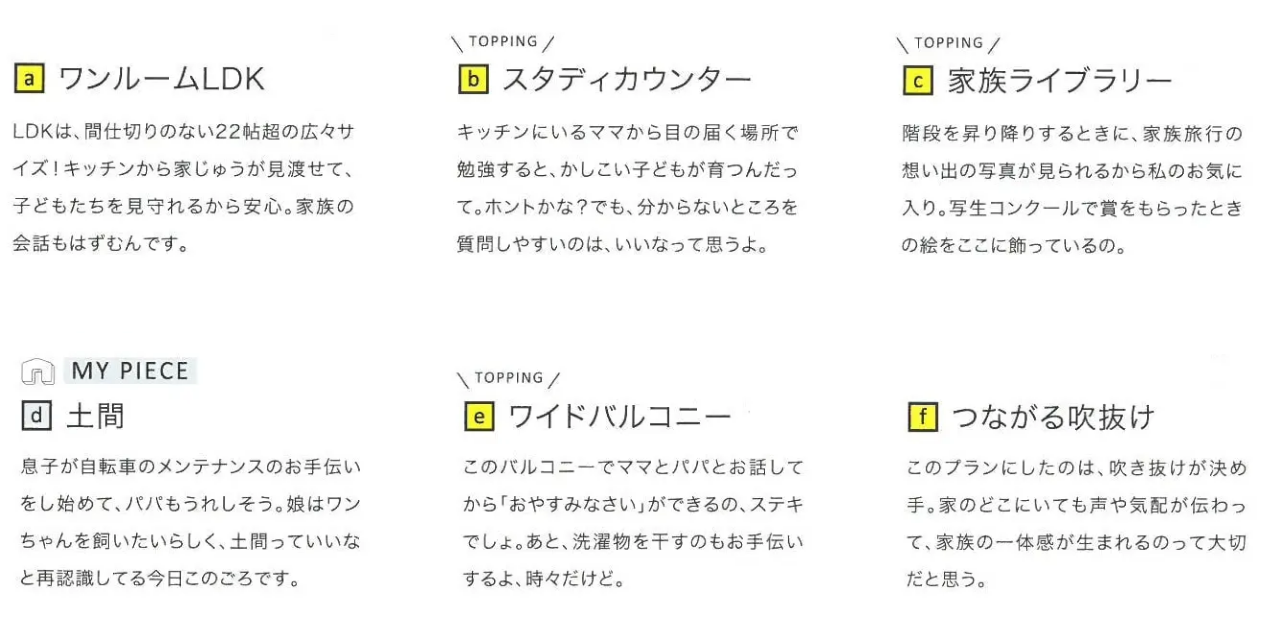 a ワンルームLDK

LDKは、間仕切りのない22帖超の広々サイズ!キッチンから家じゅうが見渡せて、子どもたちを見守れるから安心。家族の会話もはずむんです。

\ TOPPING /

b スタディカウンター

キッチンにいるママから目の届く場所で勉強すると、かしこい子どもが育つんだって。ホントかな?でも、分からないところを質問しやすいのは、いいなって思うよ。

\ TOPPING /

c 家族ライブラリー

階段を昇り降りするときに、家族旅行の想い出の写真が見られるから私のお気に入り。写生コンクールで賞をもらったときの絵をここに飾っているの。

MY PIECE

d 土間

息子が自転車のメンテナンスのお手伝いをし始めて、パパもうれしそう。娘はワンちゃんを飼いたいらしく、土間っていいなと再認識してる今日このごろです。

\ TOPPING /

e ワイドバルコニー

このバルコニーでママとパパとお話してから「おやすみなさい」ができるの、ステキでしょ。あと、洗濯物を干すのもお手伝いするよ、時々だけど。

f つながる吹抜け

このプランにしたのは、吹き抜けが決め手。家のどこにいても声や気配が伝わって、家族の一体感が生まれるのって大切だと思う。